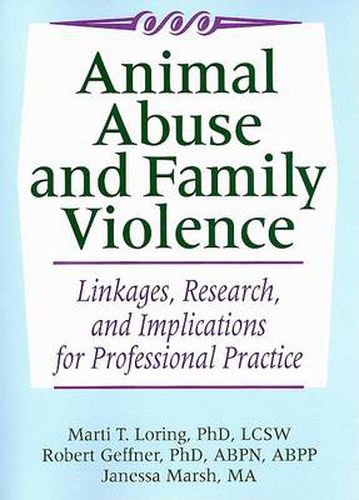 Animal Abuse and Family Violence

Linkages, Research, and Implications for Professional Practice

Marti T. Loring, PhD, LCSW
Robert Geffner, PhD, ABPN, ABPP
Janessa Marsh, MA